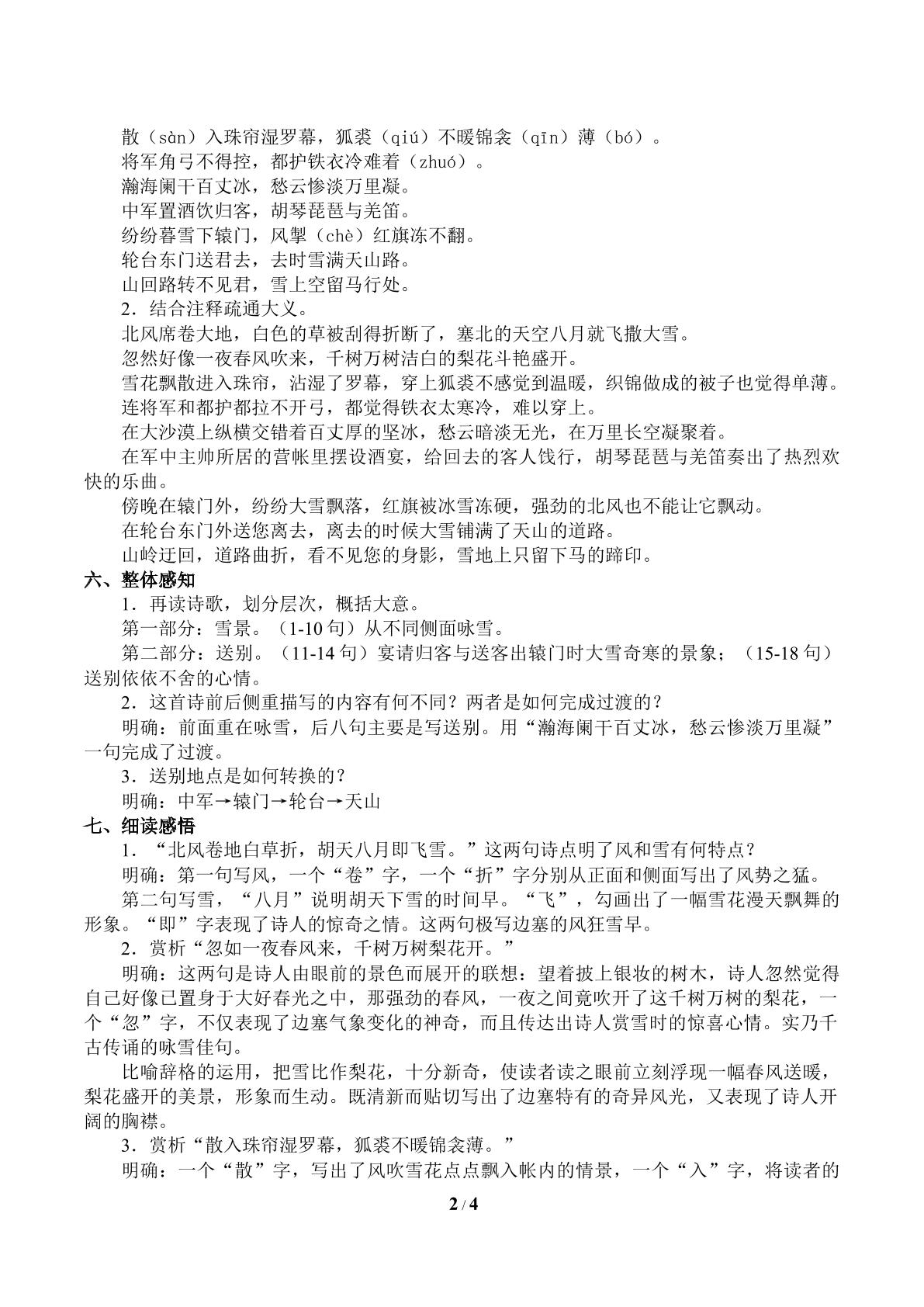 散（sàn）入珠帘湿罗幕，狐裘（qiú）不暖锦衾（qīn）薄（bó）。

将军角弓不得控，都护铁衣冷难着（zhuó）。

瀚海阑干百丈冰，愁云惨淡万里凝。

中军置酒饮归客，胡琴琵琶与羌笛。

纷纷暮雪下辕门，风掣（chè）红旗冻不翻。

轮台东门送君去，去时雪满天山路。

山回路转不见君，雪上空留马行处。

2．结合注释疏通大义。

北风席卷大地，白色的草被刮得折断了，塞北的天空八月就飞撒大雪。

忽然好像一夜春风吹来，千树万树洁白的梨花斗艳盛开。

雪花飘散进入珠帘，沾湿了罗幕，穿上狐裘不感觉到温暖，织锦做成的被子也觉得单薄。

连将军和都护都拉不开弓，都觉得铁衣太寒冷，难以穿上。

在大沙漠上纵横交错着百丈厚的坚冰，愁云暗淡无光，在万里长空凝聚着。

在军中主帅所居的营帐里摆设酒宴，给回去的客人饯行，胡琴琵琶与羌笛奏出了热烈欢快的乐曲。

傍晚在辕门外，纷纷大雪飘落，红旗被冰雪冻硬，强劲的北风也不能让它飘动。

在轮台东门外送您离去，离去的时候大雪铺满了天山的道路。

山岭迂回，道路曲折，看不见您的身影，雪地上只留下马的蹄印。

六、整体感知

1．再读诗歌，划分层次，概括大意。

第一部分：雪景。（1-10句）从不同侧面咏雪。

第二部分：送别。（11-14句）宴请归客与送客出辕门时大雪奇寒的景象；（15-18句）送别依依不舍的心情。

2．这首诗前后侧重描写的内容有何不同？两者是如何完成过渡的？

明确：前面重在咏雪，后八句主要是写送别。用“瀚海阑干百丈冰，愁云惨淡万里凝”一句完成了过渡。

3．送别地点是如何转换的？

明确：中军→辕门→轮台→天山

七、细读感悟

1．“北风卷地白草折，胡天八月即飞雪。”这两句诗点明了风和雪有何特点？

明确：第一句写风，一个“卷”字，一个“折”字分别从正面和侧面写出了风势之猛。

第二句写雪，“八月”说明胡天下雪的时间早。“飞”，勾画出了一幅雪花漫天飘舞的形象。“即”字表现了诗人的惊奇之情。这两句极写边塞的风狂雪早。

2．赏析“忽如一夜春风来，千树万树梨花开。”

明确：这两句是诗人由眼前的景色而展开的联想：望着披上银妆的树木，诗人忽然觉得自己好像已置身于大好春光之中，那强劲的春风，一夜之间竟吹开了这千树万树的梨花，一个“忽”字，不仅表现了边塞气象变化的神奇，而且传达出诗人赏雪时的惊喜心情。实乃千古传诵的咏雪佳句。

比喻辞格的运用，把雪比作梨花，十分新奇，使读者读之眼前立刻浮现一幅春风送暖，梨花盛开的美景，形象而生动。既清新而贴切写出了边塞特有的奇异风光，又表现了诗人开阔的胸襟。

3．赏析“散入珠帘湿罗幕，狐裘不暖锦衾薄。”

明确：一个“散”字，写出了风吹雪花点点飘入帐内的情景，一个“入”字，将读者的

2 / 4